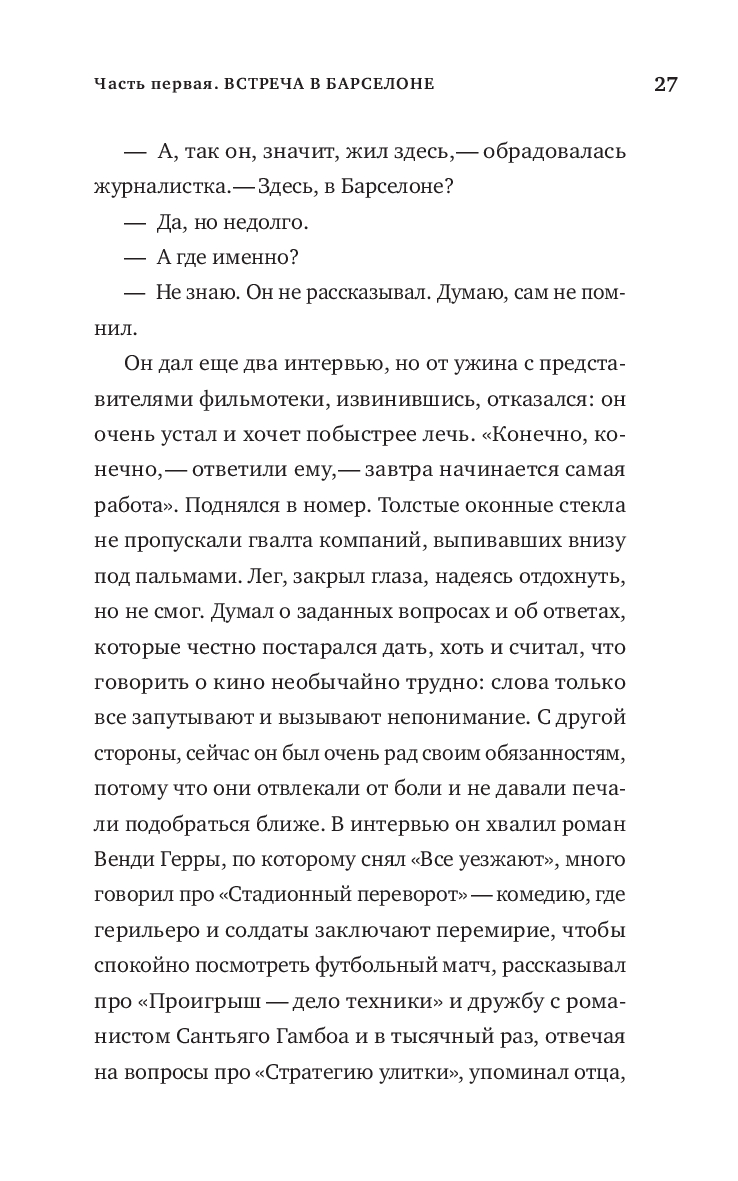 Часть первая. ВСТРЕЧА В БАРСЕЛОНЕ 27

— А, так он, значит, жил здесь,— обрадовалась журналистка.— Здесь, в Барселоне?

— Да, но недолго.

— А где именно?

— Не знаю. Он не рассказывал. Думаю, сам не помнил.

Он дал еще два интервью, но от ужина с представителями фильмотеки, извинившись, отказался: он очень устал и хочет побыстрее лечь. «Конечно, конечно,— ответили ему,— завтра начинается самая работа». Поднялся в номер. Толстые оконные стекла не пропускали гвалта компаний, выпивавших внизу под пальмами. Лег, закрыл глаза, надеясь отдохнуть, но не смог. Думал о заданных вопросах и об ответах, которые честно постарался дать, хоть и считал, что говорить о кино необычайно трудно: слова только все запутывают и вызывают непонимание. С другой стороны, сейчас он был очень рад своим обязанностям, потому что они отвлекали от боли и не давали печали подобраться ближе. В интервью он хвалил роман Венди Герры, по которому снял «Все уезжают», много говорил про «Стадионный переворот» — комедию, где герильеро и солдаты заключают перемирие, чтобы спокойно посмотреть футбольный матч, рассказывал про «Проигрыш — дело техники» и дружбу с романистом Сантьяго Гамбоа и в тысячный раз, отвечая на вопросы про «Стратегию улитки», упоминал отца,